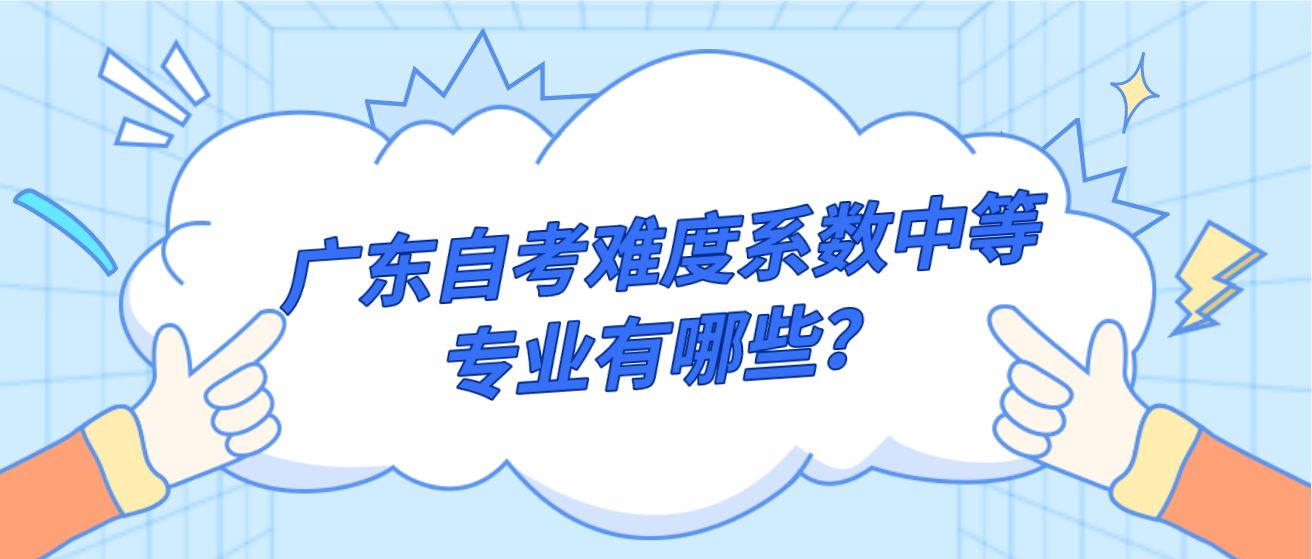 广东自考难度系数中等专业有哪些?